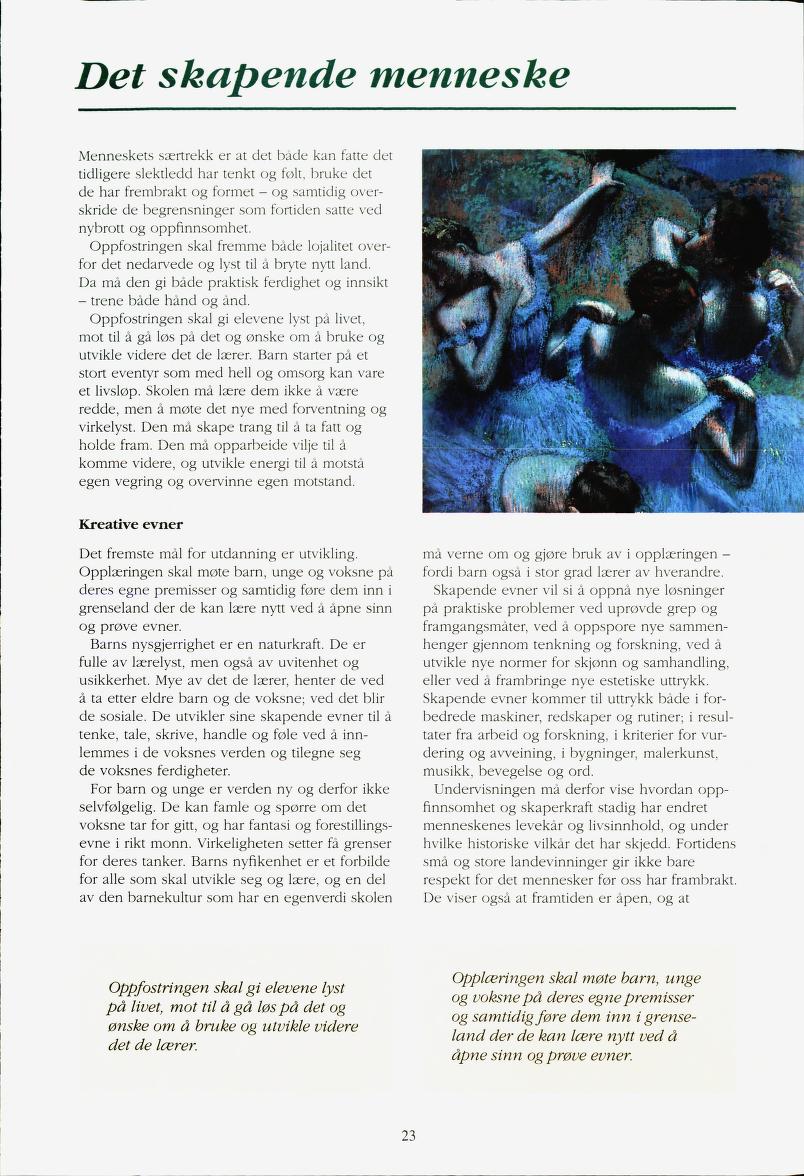 Det skapende menneske

Menneskets særtrekk er at det både kan fatte det tidligere slektledd har tenkt og følt, bruke det de har frembrakt og formet – og samtidig overskride de begrensninger som fortiden satte ved nybrott og oppfinnsomhet.

Oppfostringen skal fremme både lojalitet overfor det nedarvede og lyst til å bryte nytt land. Da må den gi både praktisk ferdighet og innsikt – trene både hånd og ånd.

Oppfostringen skal gi elevene lyst på livet, mot til å gå løs på det og ønske om å bruke og utvikle videre det de lærer. Barn starter på et stort eventyr som med hell og omsorg kan vare et livsløp. Skolen må lære dem ikke å være redde, men å møte det nye med forventning og virkelyst. Den må skape trang til å ta fatt og holde fram. Den må opparbeide vilje til å komme videre, og utvikle energi til å motstå egen vegring og overvinne egen motstand.

Kreative evner

Det fremste mål for utdanning er utvikling. Opplæringen skal møte barn, unge og voksne på deres egne premisser og samtidig føre dem inn i grenseland der de kan lære nytt ved å åpne sinn og prøve evner.

Barns nysgjerrighet er en naturkraft. De er fulle av lærelyst, men også av uvitenhet og usikkerhet. Mye av det de lærer, henter de ved å ta etter eldre barn og de voksne; ved det blir de sosiale. De utvikler sine skapende evner til å tenke, tale, skrive, handle og føle ved å innlemmes i de voksnes verden og tilegne seg de voksnes ferdigheter.

For barn og unge er verden ny og derfor ikke selvfølgelig. De kan famle og spørre om det voksne tar for gitt, og har fantasi og forestillingsevne i rikt monn. Virkeligheten setter få grenser for deres tanker. Barns nyfikenhet er et forbilde for alle som skal utvikle seg og lære, og en del av den barnekultur som har en egenverdi skolen må verne om og gjøre bruk av i opplæringen – fordi barn også i stor grad lærer av hverandre.

Skapende evner vil si å oppnå nye løsninger på praktiske problemer ved uprøvde grep og framgangsmåter, ved å oppspore nye sammenhenger gjennom tenkning og forskning, ved å utvikle nye normer for skjønn og samhandling, eller ved å frambringe nye estetiske uttrykk. Skapende evner kommer til uttrykk både i forbedrede maskiner, redskaper og rutiner; i resultater fra arbeid og forskning, i kriterier for vurdering og avveining, i bygninger, malerkunst, musikk, bevegelse og ord.

Undervisningen må derfor vise hvordan oppfinnsomhet og skaperkraft stadig har endret menneskenes levekår og livsinnhold, og under hvilke historiske vilkår det har skjedd. Fortidens små og store landevinninger gir ikke bare respekt for det mennesker før oss har frambrakt. De viser også at framtiden er åpen, og at

Oppfostringen skal gi elevene lyst på livet, mot til å gå løs på det og ønske om å bruke og utvikle videre det de lærer.

Opplæringen skal møte barn, unge og voksne på deres egne premisser og samtidig føre dem inn i grenseland der de kan lære nytt ved å åpne sinn og prøve evner.

23